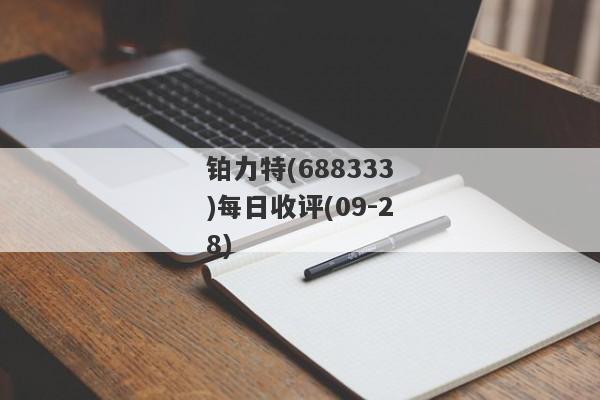 铂力特(688333)每日收评(09-28)